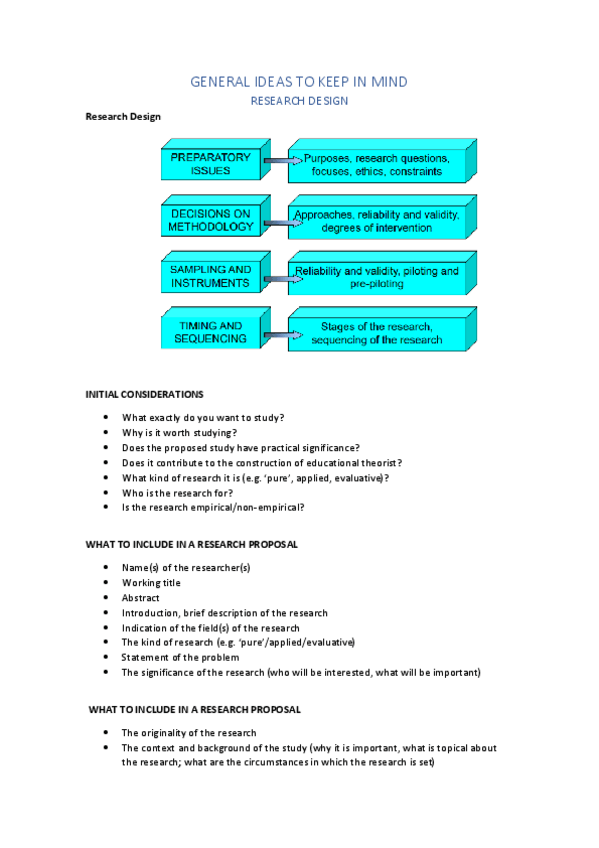 GENERAL IDEAS TO KEEP IN MIND

RESEARCH DESIGN

Research Design

PREPARATORY ISSUES

Purposes, research questions, focuses, ethics, constraints

DECISIONS ON METHODOLOGY

Approaches, reliability and validity, degrees of intervention

SAMPLING AND INSTRUMENTS

Reliability and validity, piloting and pre-piloting

TIMING AND SEQUENCING

Stages of the research, sequencing of the research

INITIAL CONSIDERATIONS

- What exactly do you want to study?
- Why is it worth studying?
- Does the proposed study have practical significance?
- Does it contribute to the construction of educational theorist?
- What kind of research it is (e.g. 'pure', applied, evaluative)?
- Who is the research for?
- Is the research empirical/non-empirical?

WHAT TO INCLUDE IN A RESEARCH PROPOSAL

- Name(s) of the researcher(s)
- Working title
- Abstract
- Introduction, brief description of the research
- Indication of the field(s) of the research
- The kind of research (e.g. 'pure'/applied/evaluative)
- Statement of the problem
- The significance of the research (who will be interested, what will be important)

WHAT TO INCLUDE IN A RESEARCH PROPOSAL

- The originality of the research
- The context and background of the study (why it is important, what is topical about the research; what are the circumstances in which the research is set)